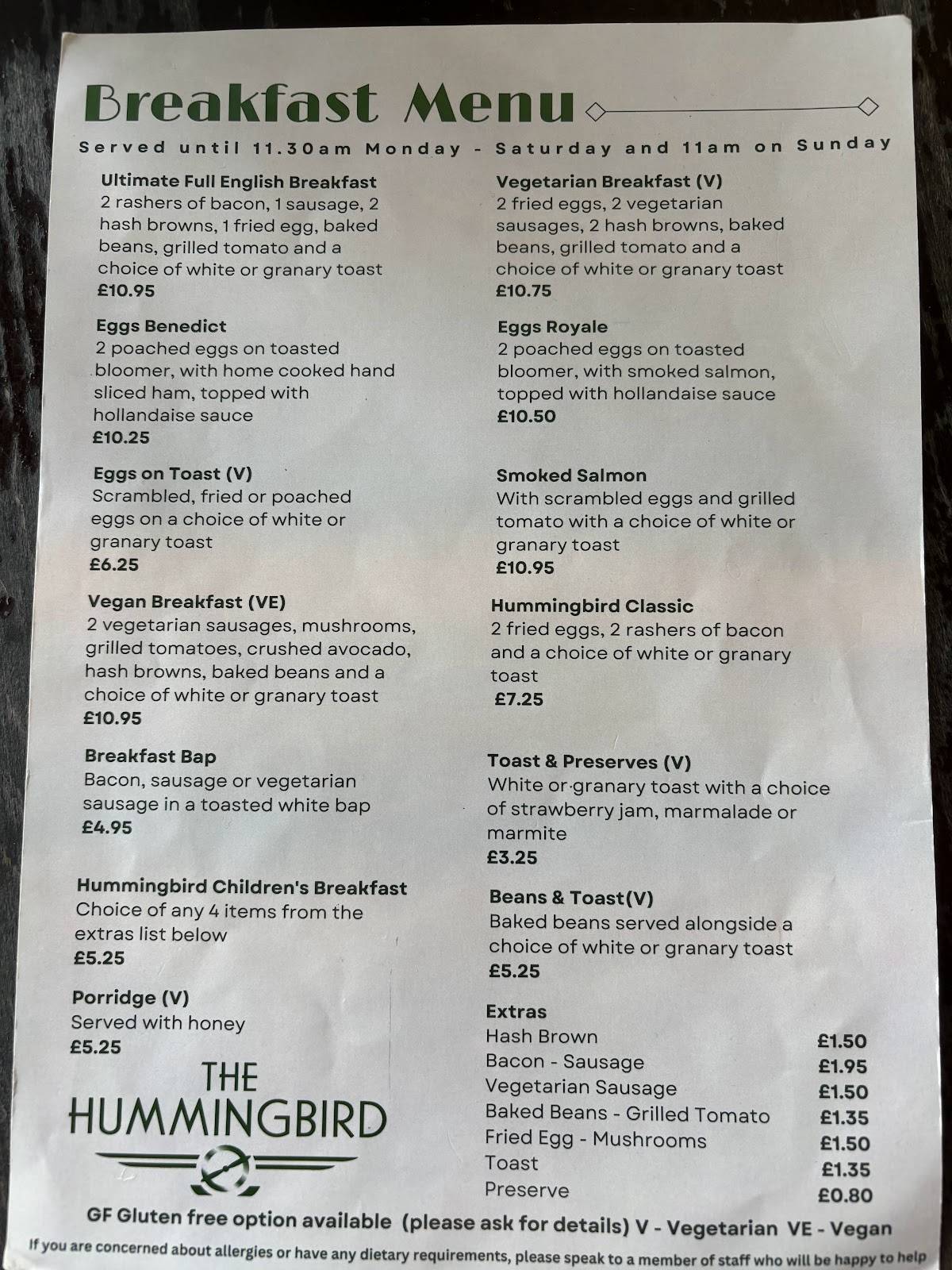 Breakfast Menu

Served until 11.30am Monday - Saturday and 11am on Sunday

Ultimate Full English Breakfast
2 rashers of bacon, 1 sausage, 2 hash browns, 1 fried egg, baked beans, grilled tomato and a choice of white or granary toast
£10.95

Eggs Benedict
2 poached eggs on toasted bloomer, with home cooked hand sliced ham, topped with hollandaise sauce
£10.25

Eggs on Toast (V)
Scrambled, fried or poached eggs on a choice of white or granary toast
£6.25

Vegan Breakfast (VE)
2 vegetarian sausages, mushrooms, grilled tomatoes, crushed avocado, hash browns, baked beans and a choice of white or granary toast
£10.95

Breakfast Bap
Bacon, sausage or vegetarian sausage in a toasted white bap
£4.95

Hummingbird Children's Breakfast
Choice of any 4 items from the extras list below
£5.25

Porridge (V)
Served with honey
£5.25

THE HUMMINGBIRD

Vegetarian Breakfast (V)
2 fried eggs, 2 vegetarian sausages, 2 hash browns, baked beans, grilled tomato and a choice of white or granary toast
£10.75

Eggs Royale
2 poached eggs on toasted bloomer, with smoked salmon, topped with hollandaise sauce
£10.50

Smoked Salmon
With scrambled eggs and grilled tomato with a choice of white or granary toast
£10.95

Hummingbird Classic
2 fried eggs, 2 rashers of bacon and a choice of white or granary toast
£7.25

Toast & Preserves (V)
White or granary toast with a choice of strawberry jam, marmalade or marmite
£3.25

Beans & Toast(V)
Baked beans served alongside a choice of white or granary toast
£5.25

Extras
| | |
|---|---|
| Hash Brown | £1.50 |
| Bacon - Sausage | £1.95 |
| Vegetarian Sausage | £1.50 |
| Baked Beans - Grilled Tomato | £1.35 |
| Fried Egg - Mushrooms | £1.50 |
| Toast | £1.35 |
| Preserve | £0.80 |

GF Gluten free option available (please ask for details) V - Vegetarian VE - Vegan

If you are concerned about allergies or have any dietary requirements, please speak to a member of staff who will be happy to help